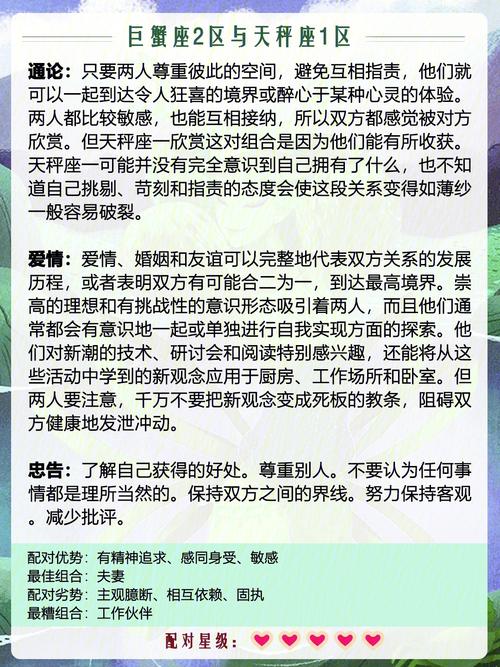 巨蟹座2区与天秤座1区

通论：只要两人尊重彼此的空间，避免互相指责，他们就可以一起到达令人狂喜的境界或醉心于某种心灵的体验。两人都比较敏感，也能互相接纳，所以双方都感觉被对方欣赏。但天秤座一欣赏这对组合是因为他们能有所收获。天秤座一可能并没有完全意识到自己拥有了什么，也不知道自己挑剔、苛刻和指责的态度会使这段关系变得如薄纱一般容易破裂。

爱情：爱情、婚姻和友谊可以完整地代表双方关系的发展历程，或者表明双方有可能合二为一，到达最高境界。崇高的理想和有挑战性的意识形态吸引着两人，而且他们通常都会有意识地一起或单独进行自我实现方面的探索。他们对新潮的技术、研讨会和阅读特别感兴趣，还能将从这些活动中学到的新观念应用于厨房、工作场所和卧室。但两人要注意，千万不要把新观念变成死板的教条，阻碍双方健康地发泄冲动。

忠告：了解自己获得的好处。尊重别人。不要认为任何事情都是理所当然的。保持双方之间的界线。努力保持客观。减少批评。

配对优势：有精神追求、感同身受、敏感
最佳组合：夫妻
配对劣势：主观臆断、相互依赖、固执
最糟组合：工作伙伴

配对星级：